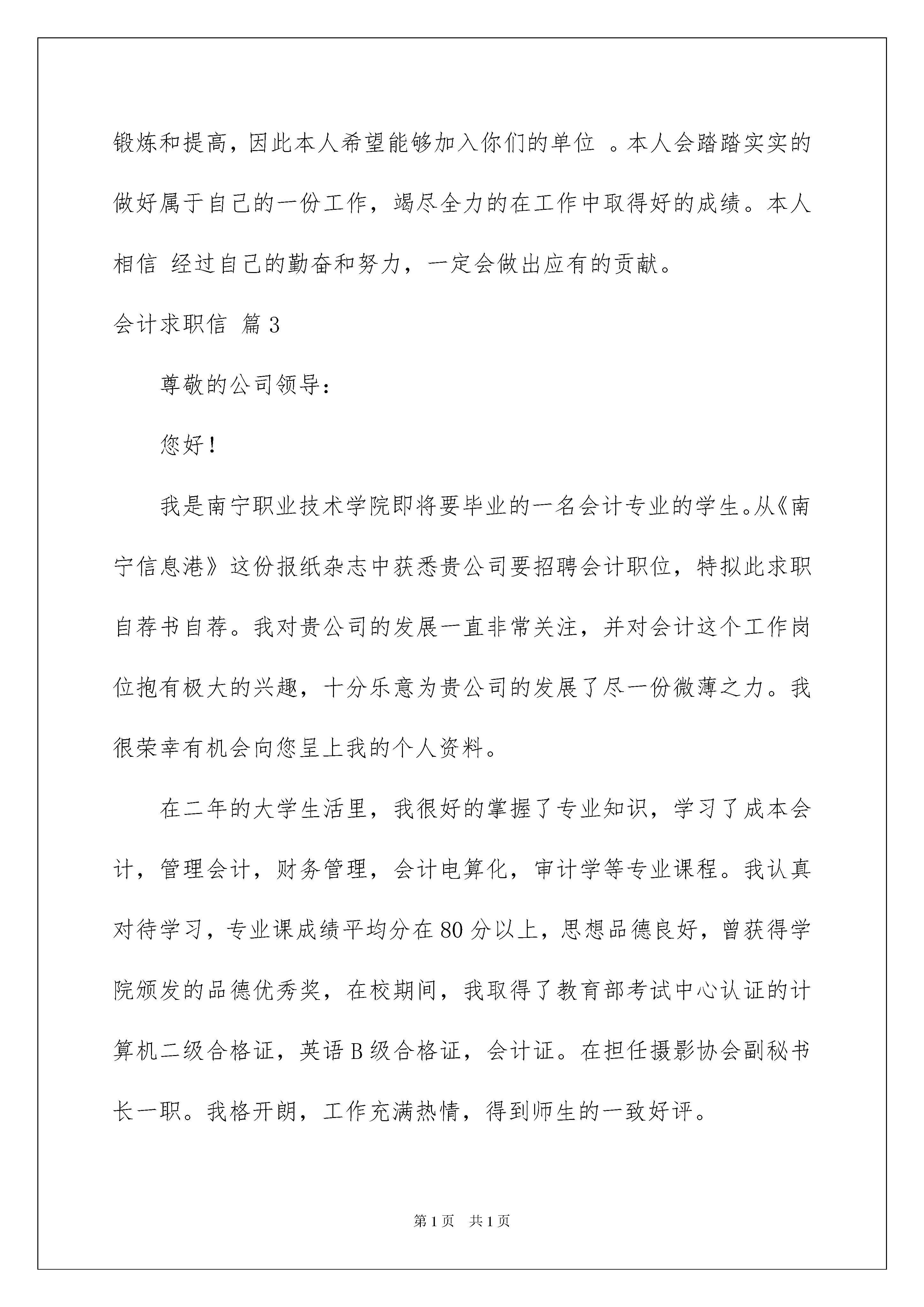 锻炼和提高，因此本人希望能够加入你们的单位 。本人会踏踏实实的做好属于自己的一份工作，竭尽全力的在工作中取得好的成绩。本人相信 经过自己的勤奋和努力，一定会做出应有的贡献。

会计求职信 篇3

尊敬的公司领导：

您好！

我是南宁职业技术学院即将要毕业的一名会计专业的学生。从《南宁信息港》这份报纸杂志中获悉贵公司要招聘会计职位，特拟此求职自荐书自荐。我对贵公司的发展一直非常关注，并对会计这个工作岗位抱有极大的兴趣，十分乐意为贵公司的发展了尽一份微薄之力。我很荣幸有机会向您呈上我的个人资料。

在二年的大学生活里，我很好的掌握了专业知识，学习了成本会计，管理会计，财务管理，会计电算化，审计学等专业课程。我认真对待学习，专业课成绩平均分在80分以上，思想品德良好，曾获得学院颁发的品德优秀奖，在校期间，我取得了教育部考试中心认证的计算机二级合格证，英语B级合格证，会计证。在担任摄影协会副秘书长一职。我格开朗，工作充满热情，得到师生的一致好评。

第1页 共1页